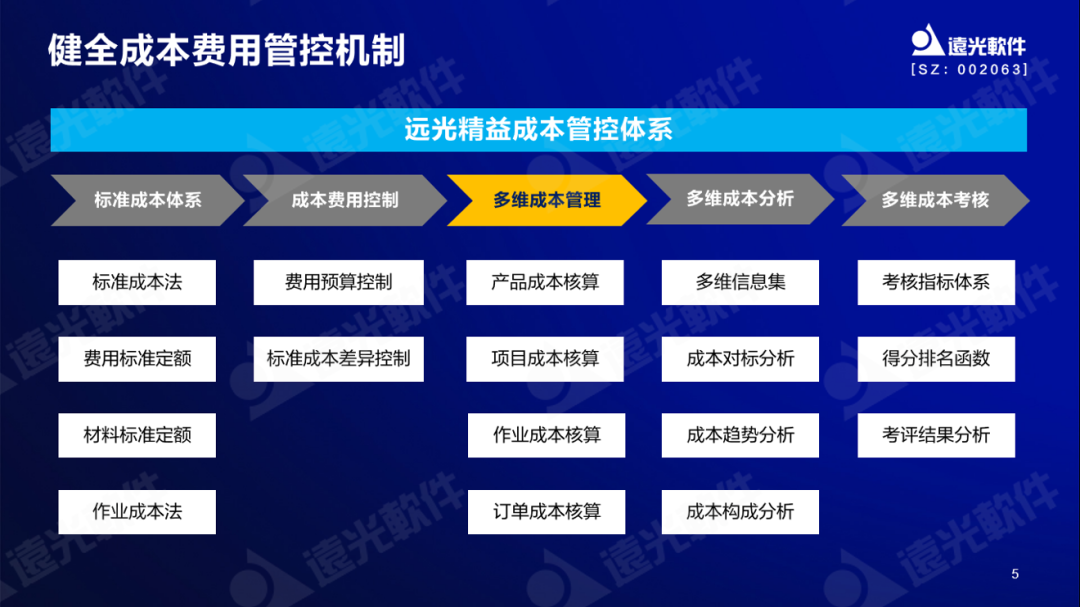 健全成本费用管控机制

遠光軟件
[SZ: 002063]

远光精益成本管控体系

标准成本体系

标准成本法

费用标准定额

材料标准定额

作业成本法

成本费用控制

费用预算控制

标准成本差异控制

多维成本管理

产品成本核算

项目成本核算

作业成本核算

订单成本核算

多维成本分析

多维信息集

成本对标分析

成本趋势分析

成本构成分析

多维成本考核

考核指标体系

得分排名函数

考评结果分析

5